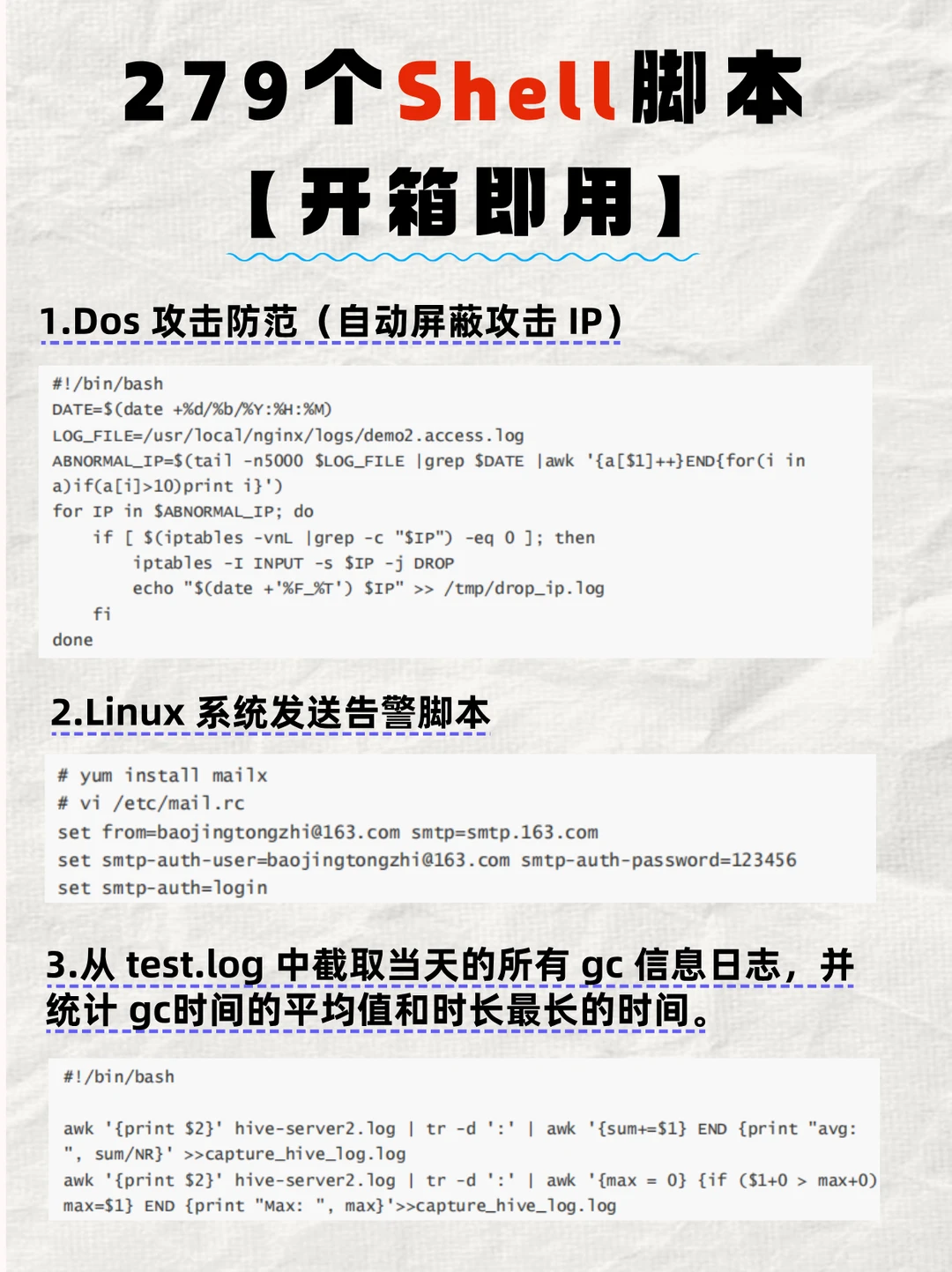 279个Shell脚本
【开箱即用】

1.Dos 攻击防范（自动屏蔽攻击 IP）

#!/bin/bash
DATE=$(date +%d/%b/%Y:%H:%M)
LOG_FILE=/usr/local/nginx/logs/demo2.access.log
ABNORMAL_IP=$(tail -n5000 $LOG_FILE |grep $DATE |awk '{a[$1]++}END{for(i in a)if(a[i]>10)print i}')
for IP in $ABNORMAL_IP; do
    if [ $(iptables -vnL |grep -c "$IP") -eq 0 ]; then
        iptables -I INPUT -s $IP -j DROP
        echo "$(date +'%F_%T') $IP" >> /tmp/drop_ip.log
    fi
done

2.Linux 系统发送告警脚本

# yum install mailx
# vi /etc/mail.rc
set from=baojingtongzhi@163.com smtp=smtp.163.com
set smtp-auth-user=baojingtongzhi@163.com smtp-auth-password=123456
set smtp-auth=login

3.从 test.log 中截取当天的所有 gc 信息日志，并统计 gc时间的平均值和时长最长的时间。

#!/bin/bash

awk '{print $2}' hive-server2.log | tr -d ':' | awk '{sum+=$1} END {print "avg: ", sum/NR}' >>capture_hive_log.log
awk '{print $2}' hive-server2.log | tr -d ':' | awk '{max = 0} {if ($1+0 > max+0) max=$1} END {print "Max: ", max}'>>capture_hive_log.log